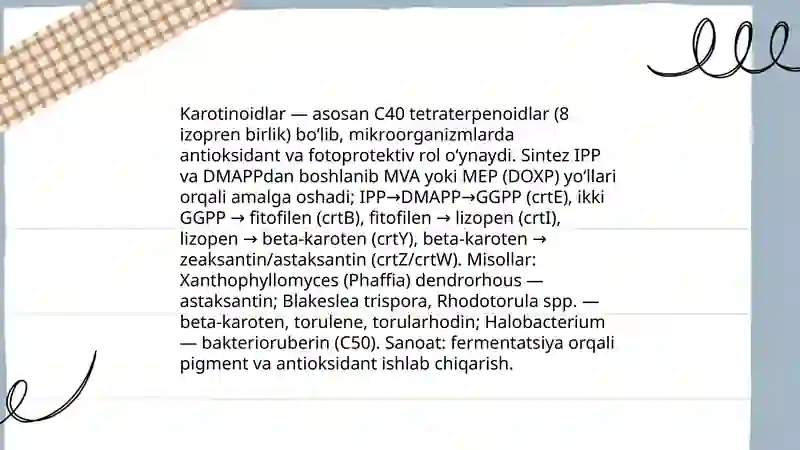 Karotinoidlar — asosan C40 tetraterpenoidlar (8 izopren birlik) bo‘lib, mikroorganizmlarda antioksidant va fotoprotektiv rol o‘ynaydi. Sintez IPP va DMAPPdan boshlanib MVA yoki MEP (DOXP) yo‘llari orqali amalga oshadi; IPP→DMAPP→GGPP (crtE), ikki GGPP → fitofilen (crtB), fitofilen → lizopen (crtI), lizopen → beta-karoten (crtY), beta-karoten → zeaksantin/astaksantin (crtZ/crtW). Misollar: Xanthophyllomyces (Phaffia) dendrorhous — astaksantin; Blakeslea trispora, Rhodotorula spp. — beta-karoten, torulene, torularhodin; Halobacterium — bakterioruberin (C50). Sanoat: fermentatsiya orqali pigment va antioksidant ishlab chiqarish.